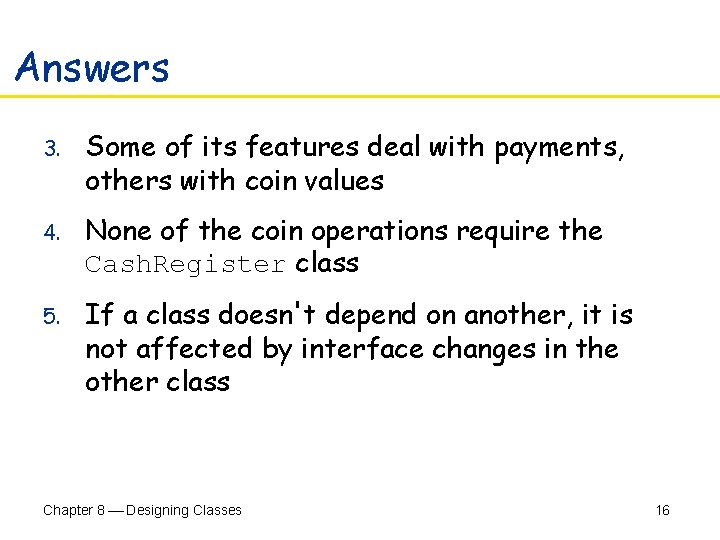 Answers

3. Some of its features deal with payments, others with coin values

4. None of the coin operations require the CashRegister class

5. If a class doesn't depend on another, it is not affected by interface changes in the other class

Chapter 8 — Designing Classes

16